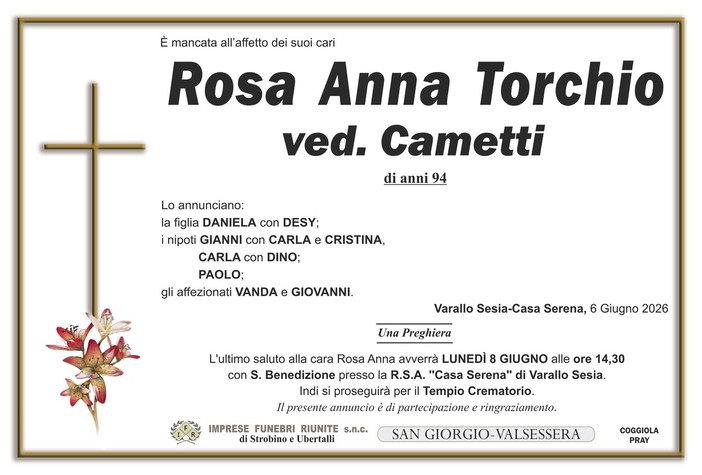 È mancata all'affetto dei suoi cari

Rosa Anna Torchio
ved. Cametti

di anni 94

Lo annunciano:
la figlia DANIELA con DESY;
i nipoti GIANNI con CARLA e CRISTINA,
CARLA con DINO;
PAOLO;
gli affezionati VANDA e GIOVANNI.

Varallo Sesia-Casa Serena, 6 Giugno 2026

Una Preghiera

L'ultimo saluto alla cara Rosa Anna avverrà LUNEDÌ 8 GIUGNO alle ore 14,30 con S. Benedizione presso la R.S.A. "Casa Serena" di Varallo Sesia. Indi si proseguirà per il Tempio Crematorio.

Il presente annuncio è di partecipazione e ringraziamento.

IFR IMPRESE FUNEBRI RIUNITE s.n.c. di Strobino e Ubertalli

SAN GIORGIO-VALSESSERA

COGGIOLA
PRAY